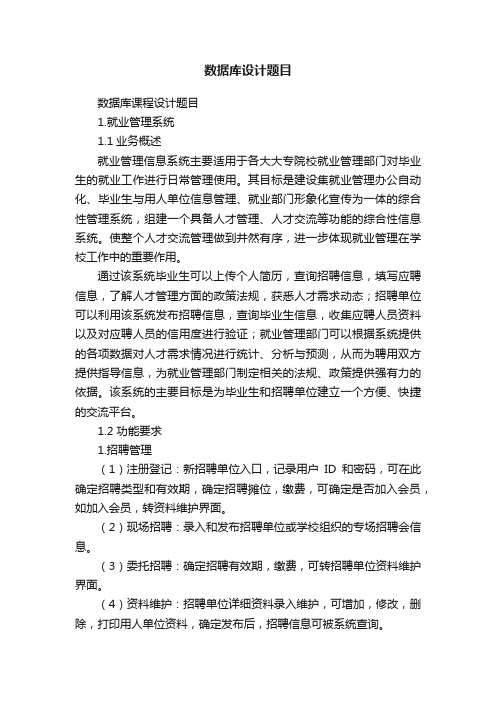 数据库设计题目

数据库课程设计题目

1.就业管理系统

1.1 业务概述

就业管理信息系统主要适用于各大大专院校就业管理部门对毕业生的就业工作进行日常管理使用。其目标是建设集就业管理办公自动化、毕业生与用人单位信息管理、就业部门形象化宣传为一体的综合性管理系统，组建一个具备人才管理、人才交流等功能的综合性信息系统。使整个人才交流管理做到井然有序，进一步体现就业管理在学校工作中的重要作用。

通过该系统毕业生可以上传个人简历，查询招聘信息，填写应聘信息，了解人才管理方面的政策法规，获悉人才需求动态；招聘单位可以利用该系统发布招聘信息，查询毕业生信息，收集应聘人员资料以及对应聘人员的信用度进行验证；就业管理部门可以根据系统提供的各项数据对人才需求情况进行统计、分析与预测，从而为聘用双方提供指导信息，为就业管理部门制定相关的法规、政策提供强有力的依据。该系统的主要目标是为毕业生和招聘单位建立一个方便、快捷的交流平台。

1.2 功能要求

1.招聘管理

（1）注册登记：新招聘单位入口，记录用户 ID 和密码，可在此确定招聘类型和有效期，确定招聘摊位，缴费，可确定是否加入会员，如加入会员，转资料维护界面。

（2）现场招聘：录入和发布招聘单位或学校组织的专场招聘会信息。

（3）委托招聘：确定招聘有效期，缴费，可转招聘单位资料维护界面。

（4）资料维护：招聘单位详细资料录入维护，可增加，修改，删除，打印用人单位资料，确定发布后，招聘信息可被系统查询。